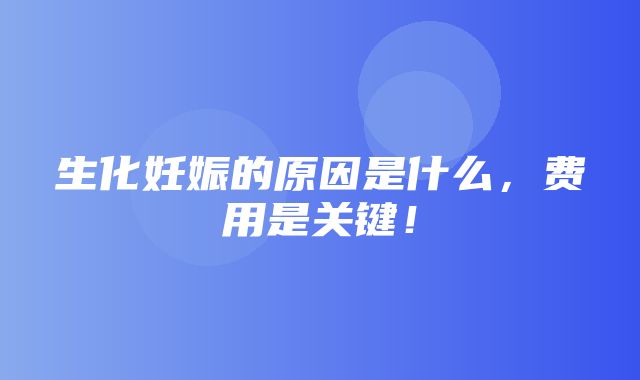 生化妊娠的原因是什么，费用是关键！